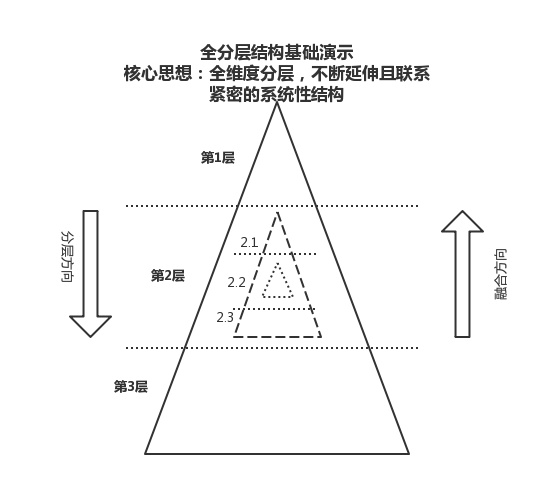 全分层结构基础演示
核心思想：全维度分层，不断延伸且联系紧密的系统性结构

第1层

分层方向

2.1

第2层

2.2

2.3

融合方向

第3层